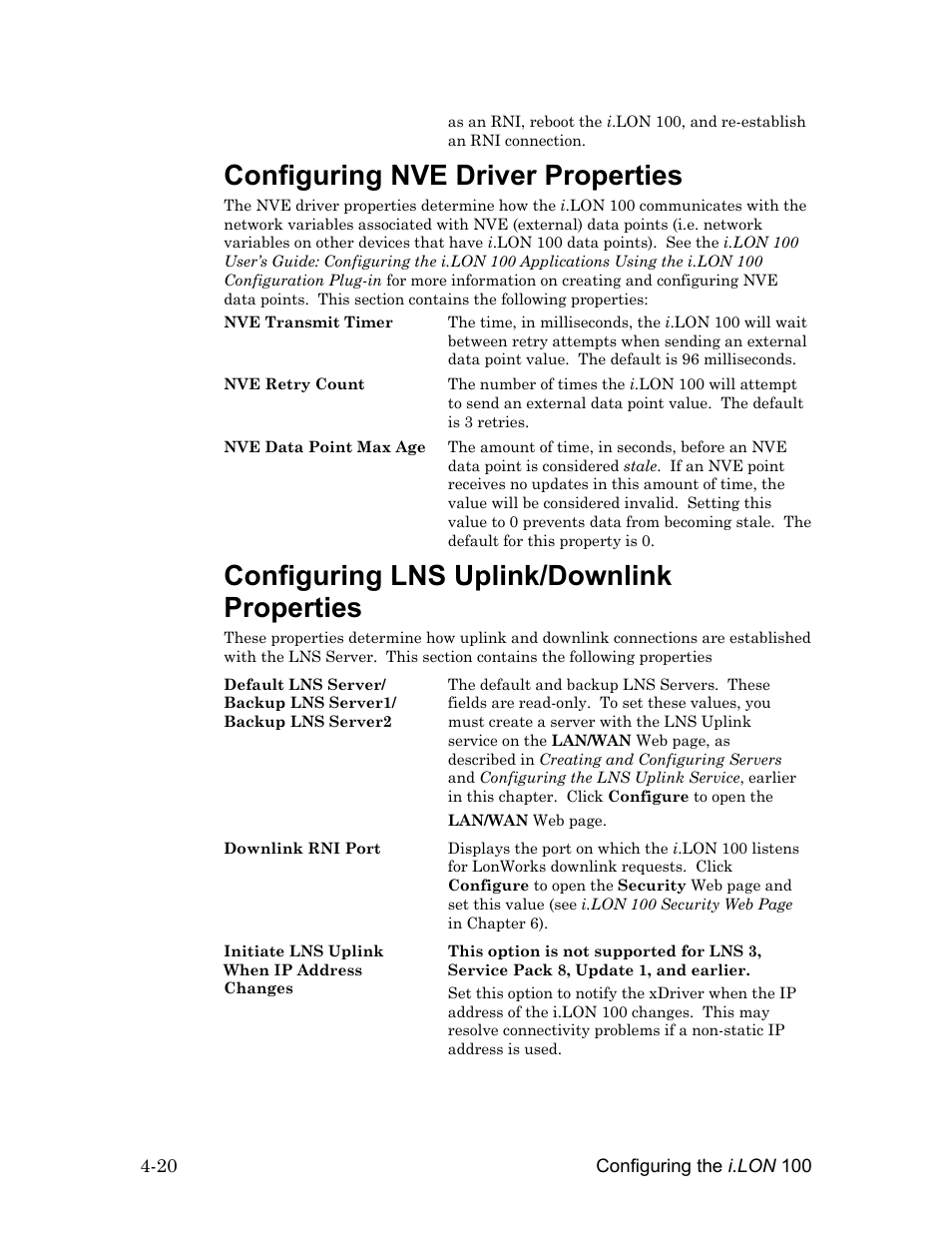 as an RNI, reboot the i.LON 100, and re-establish an RNI connection.

Configuring NVE Driver Properties

The NVE driver properties determine how the i.LON 100 communicates with the network variables associated with NVE (external) data points (i.e. network variables on other devices that have i.LON 100 data points). See the i.LON 100 User's Guide: Configuring the i.LON 100 Applications Using the i.LON 100 Configuration Plug-in for more information on creating and configuring NVE data points. This section contains the following properties:

NVE Transmit Timer

The time, in milliseconds, the i.LON 100 will wait between retry attempts when sending an external data point value. The default is 96 milliseconds.

NVE Retry Count

The number of times the i.LON 100 will attempt to send an external data point value. The default is 3 retries.

NVE Data Point Max Age

The amount of time, in seconds, before an NVE data point is considered stale. If an NVE point receives no updates in this amount of time, the value will be considered invalid. Setting this value to 0 prevents data from becoming stale. The default for this property is 0.

Configuring LNS Uplink/Downlink Properties

These properties determine how uplink and downlink connections are established with the LNS Server. This section contains the following properties

Default LNS Server/ Backup LNS Server1/ Backup LNS Server2

The default and backup LNS Servers. These fields are read-only. To set these values, you must create a server with the LNS Uplink service on the LAN/WAN Web page, as described in Creating and Configuring Servers and Configuring the LNS Uplink Service, earlier in this chapter. Click Configure to open the LAN/WAN Web page.

Downlink RNI Port

Displays the port on which the i.LON 100 listens for LonWorks downlink requests. Click Configure to open the Security Web page and set this value (see i.LON 100 Security Web Page in Chapter 6).

Initiate LNS Uplink When IP Address Changes

This option is not supported for LNS 3, Service Pack 8, Update 1, and earlier.

Set this option to notify the xDriver when the IP address of the i.LON 100 changes. This may resolve connectivity problems if a non-static IP address is used.

4-20

Configuring the i.LON 100